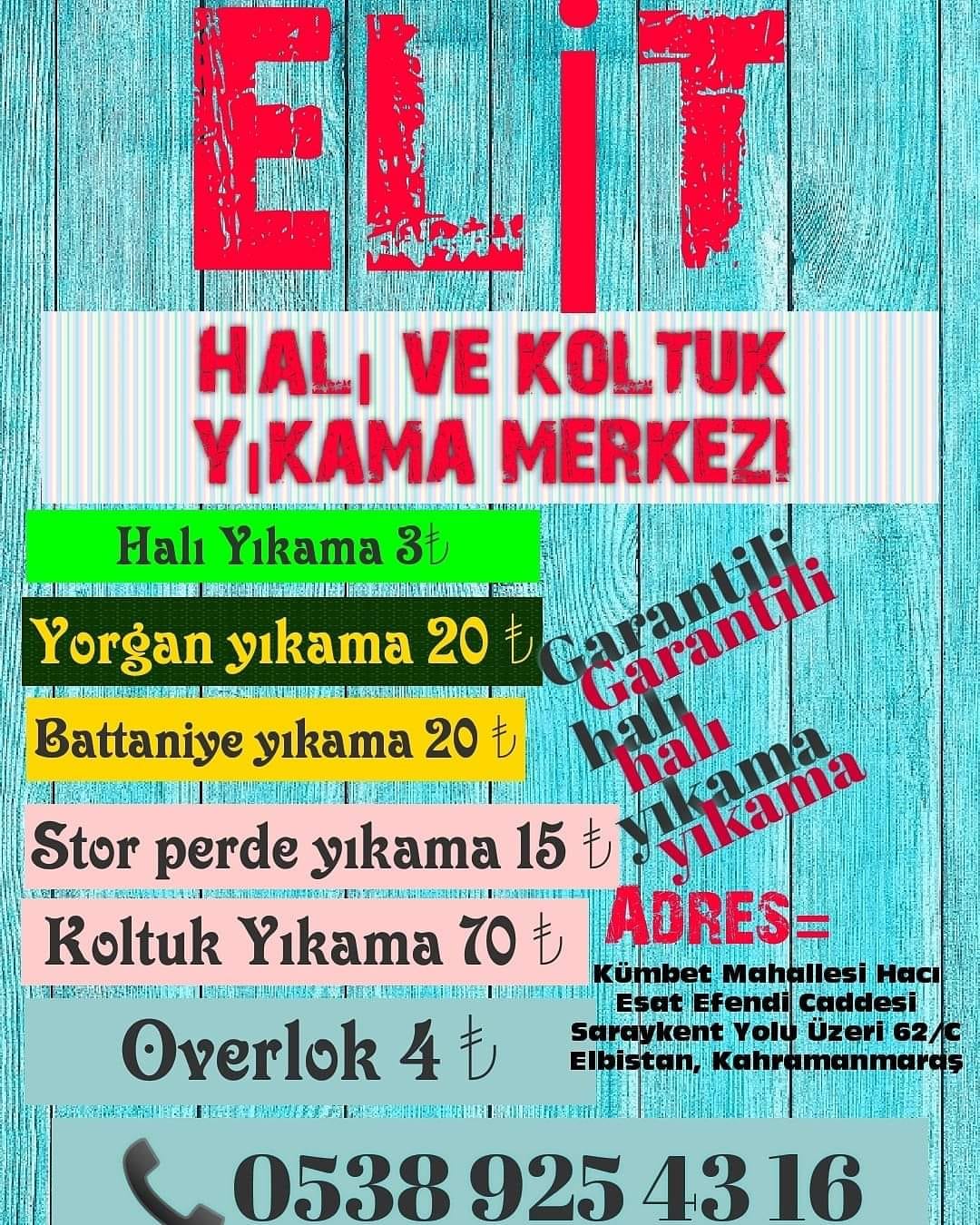 ELİT

HALI VE KOLTUK YIKAMA MERKEZI

Halı Yıkama 3₺

Yorgan yıkama 20 ₺

Battaniye yıkama 20 ₺

Stor perde yıkama 15 ₺

Koltuk Yıkama 70 ₺

Overlok 4 ₺

Garantili halı yıkama

Garantili halı yıkama

ADRES=

Kümbet Mahallesi Hacı Esat Efendi Caddesi Saraykent Yolu Üzeri 62/C Elbistan, Kahramanmaraş

0538 925 43 16